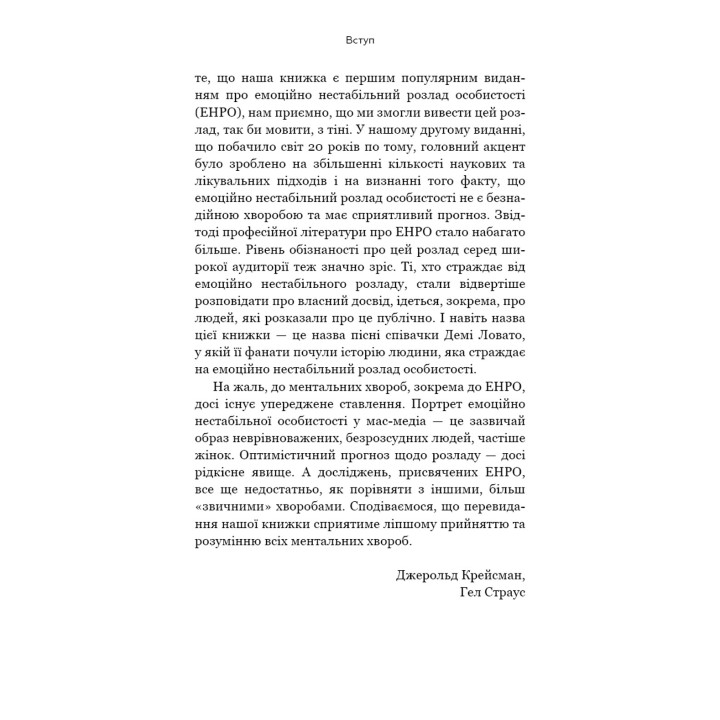 Вступ

те, що наша книжка є першим популярним виданням про емоційно нестабільний розлад особистості (ЕНРО), нам приємно, що ми змогли вивести цей розлад, так би мовити, з тіні. У нашому другому виданні, що побачило світ 20 років по тому, головний акцент було зроблено на збільшенні кількості наукових та лікувальних підходів і на визнанні того факту, що емоційно нестабільний розлад особистості не є безнадійною хворобою та має сприятливий прогноз. Звідтоді професійної літератури про ЕНРО стало набагато більше. Рівень обізнаності про цей розлад серед широкої аудиторії теж значно зріс. Ті, хто страждає від емоційно нестабільного розладу, стали відвертіше розповідати про власний досвід, ідеться, зокрема, про людей, які розказали про це публічно. І навіть назва цієї книжки — це назва пісні співачки Демі Ловато, у якій її фанати почули історію людини, яка страждає на емоційно нестабільний розлад особистості.

На жаль, до ментальних хвороб, зокрема до ЕНРО, досі існує упереджене ставлення. Портрет емоційно нестабільної особистості у мас-медіа — це зазвичай образ неврівноважених, безрозсудних людей, частіше жінок. Оптимістичний прогноз щодо розладу — досі рідкісне явище. А досліджень, присвячених ЕНРО, все ще недостатньо, як порівняти з іншими, більш «звичними» хворобами. Сподіваємося, що перевидання нашої книжки сприятиме ліпшому прийняттю та розумінню всіх ментальних хвороб.

Джерольд Крейсман,
Гел Страус